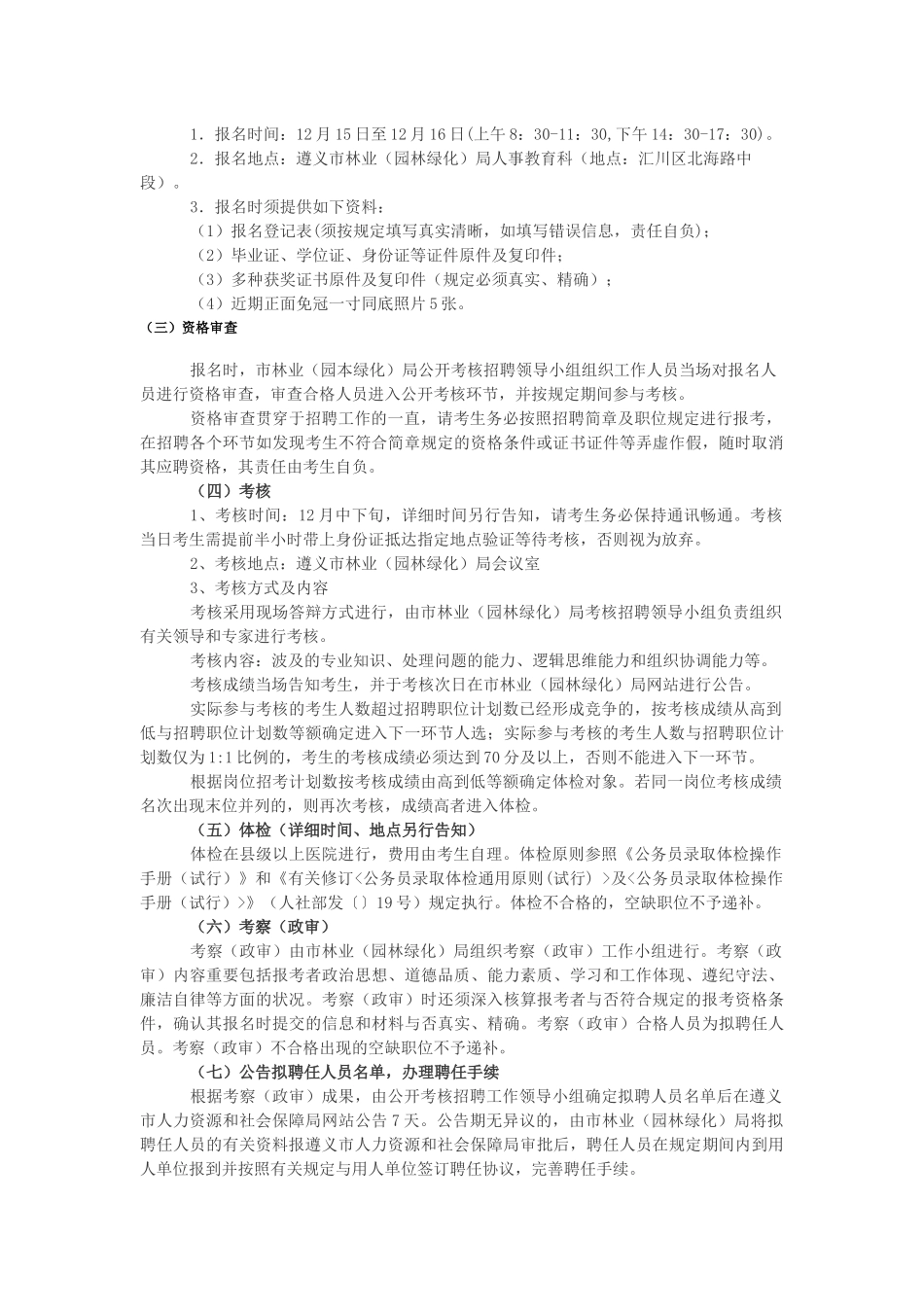 1．报名时间：12月15日至12月16日(上午8：30-11：30,下午14：30-17：30)。

2．报名地点：遵义市林业（园林绿化）局人事教育科（地点：汇川区北海路中段）。

3．报名时须提供如下资料：

（1）报名登记表(须按规定填写真实清晰，如填写错误信息，责任自负)；

（2）毕业证、学位证、身份证等证件原件及复印件；

（3）多种获奖证书原件及复印件（规定必须真实、精确）；

（4）近期正面免冠一寸同底照片5张。

（三）资格审查

报名时，市林业（园本绿化）局公开考核招聘领导小组组织工作人员当场对报名人员进行资格审查，审查合格人员进入公开考核环节，并按规定期间参与考核。

资格审查贯穿于招聘工作的一直，请考生务必按照招聘简章及职位规定进行报考，在招聘各个环节如发现考生不符合简章规定的资格条件或证书证件等弄虚作假，随时取消其应聘资格，其责任由考生自负。

（四）考核

1、考核时间：12月中下旬，详细时间另行告知，请考生务必保持通讯畅通。考核当日考生需提前半小时带上身份证抵达指定地点验证等待考核，否则视为放弃。

2、考核地点：遵义市林业（园林绿化）局会议室

3、考核方式及内容

考核采用现场答辩方式进行，由市林业（园林绿化）局考核招聘领导小组负责组织有关领导和专家进行考核。

考核内容：波及的专业知识、处理问题的能力、逻辑思维能力和组织协调能力等。

考核成绩当场告知考生，并于考核次日在市林业（园林绿化）局网站进行公告。

实际参与考核的考生人数超过招聘职位计划数已经形成竞争的，按考核成绩从高到低与招聘职位计划数等额确定进入下一环节人选；实际参与考核的考生人数与招聘职位计划数仅为1:1比例的，考生的考核成绩必须达到70分及以上，否则不能进入下一环节。

根据岗位招考计划数按考核成绩由高到低等额确定体检对象。若同一岗位考核成绩名次出现末位并列的，则再次考核，成绩高者进入体检。

（五）体检（详细时间、地点另行告知）

体检在县级以上医院进行，费用由考生自理。体检原则参照《公务员录取体检操作手册（试行）》和《有关修订<公务员录取体检通用原则(试行）>及<公务员录取体检操作手册（试行）>》（人社部发〔〕19号）规定执行。体检不合格的，空缺职位不予递补。

（六）考察（政审）

考察（政审）由市林业（园林绿化）局组织考察（政审）工作小组进行。考察（政审）内容重要包括报考者政治思想、道德品质、能力素质、学习和工作体现、遵纪守法、廉洁自律等方面的状况。考察（政审）时还须深入核算报考者与否符合规定的报考资格条件，确认其报名时提交的信息和材料与否真实、精确。考察（政审）合格人员为拟聘任人员。考察（政审）不合格出现的空缺职位不予递补。

（七）公告拟聘任人员名单，办理聘任手续

根据考察（政审）成果，由公开考核招聘工作领导小组确定拟聘人员名单后在遵义市人力资源和社会保障局网站公告7天。公告期无异议的，由市林业（园林绿化）局将拟聘任人员的有关资料报遵义市人力资源和社会保障局审批后，聘任人员在规定期间内到用人单位报到并按照有关规定与用人单位签订聘任协议，完善聘任手续。